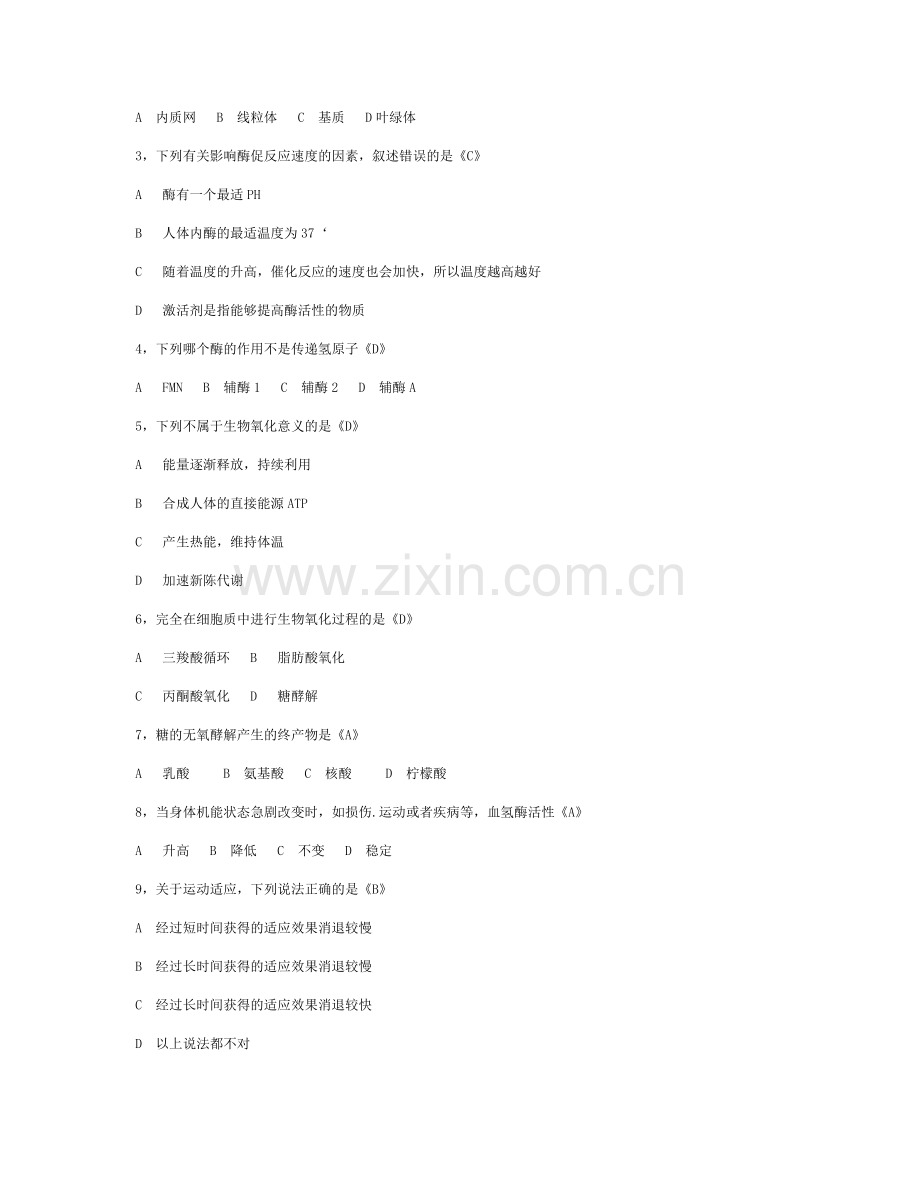 A 内质网 B 线粒体 C 基质 D叶绿体

3，下列有关影响酶促反应速度的因素，叙述错误的是《C》

A 酶有一个最适PH

B 人体内酶的最适温度为37‘

C 随着温度的升高，催化反应的速度也会加快，所以温度越高越好

D 激活剂是指能够提高酶活性的物质

4，下列哪个酶的作用不是传递氢原子《D》

A FMN B 辅酶1 C 辅酶2 D 辅酶A

5，下列不属于生物氧化意义的是《D》

A 能量逐渐释放，持续利用

B 合成人体的直接能源ATP

C 产生热能，维持体温

D 加速新陈代谢

6，完全在细胞质中进行生物氧化过程的是《D》

A 三羧酸循环 B 脂肪酸氧化

C 丙酮酸氧化 D 糖酵解

7，糖的无氧酵解产生的终产物是《A》

A 乳酸 B 氨基酸 C 核酸 D 柠檬酸

8，当身体机能状态急剧改变时，如损伤.运动或者疾病等，血氢酶活性《A》

A 升高 B 降低 C 不变 D 稳定

9，关于运动适应，下列说法正确的是《B》

A 经过短时间获得的适应效果消退较慢

B 经过长时间获得的适应效果消退较慢

C 经过长时间获得的适应效果消退较快

D 以上说法都不对

www.zixin.com.cn